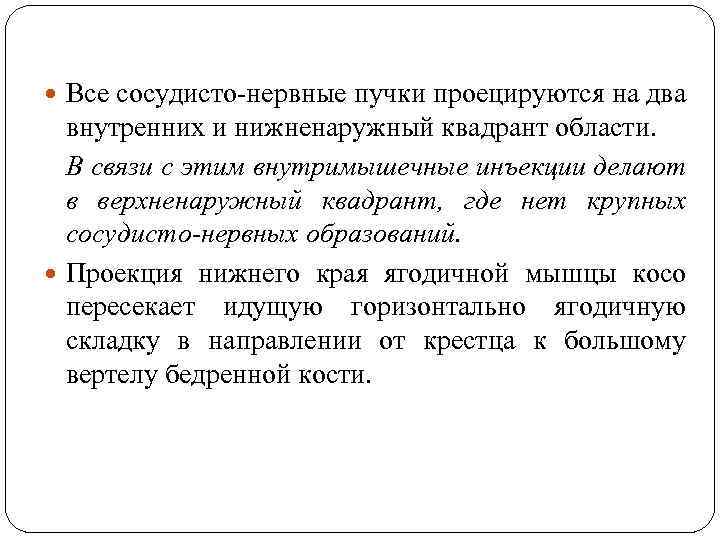 Все сосудисто-нервные пучки проецируются на два внутренних и нижненаружный квадрант области.

В связи с этим внутримышечные инъекции делают в верхненаружный квадрант, где нет крупных сосудисто-нервных образований.

Проекция нижнего края ягодичной мышцы косо пересекает идущую горизонтально ягодичную складку в направлении от крестца к большому вертелу бедренной кости.